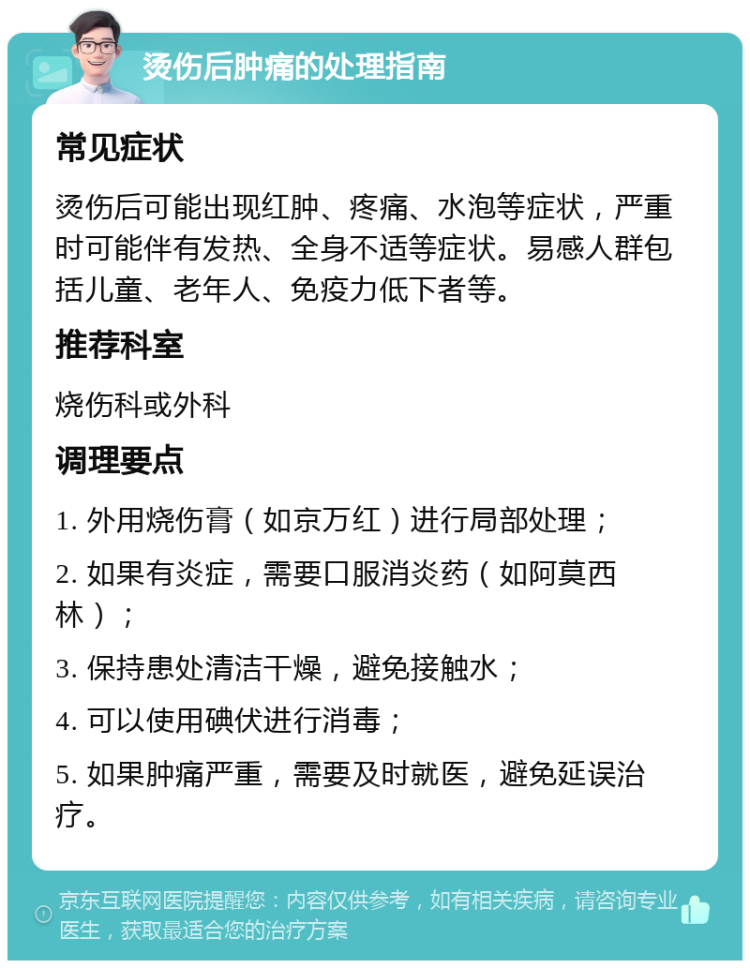 烫伤后肿痛的处理指南

常见症状

烫伤后可能出现红肿、疼痛、水泡等症状，严重时可能伴有发热、全身不适等症状。易感人群包括儿童、老年人、免疫力低下者等。

推荐科室

烧伤科或外科

调理要点

1. 外用烧伤膏（如京万红）进行局部处理；

2. 如果有炎症，需要口服消炎药（如阿莫西林）；

3. 保持患处清洁干燥，避免接触水；

4. 可以使用碘伏进行消毒；

5. 如果肿痛严重，需要及时就医，避免延误治疗。

京东互联网医院提醒您：内容仅供参考，如有相关疾病，请咨询专业医生，获取最适合您的治疗方案